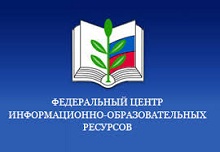 ФЕДЕРАЛЬНЫЙ ЦЕНТР
ИНФОРМАЦИОННО-ОБРАЗОВАТЕЛЬНЫХ
РЕСУРСОВ